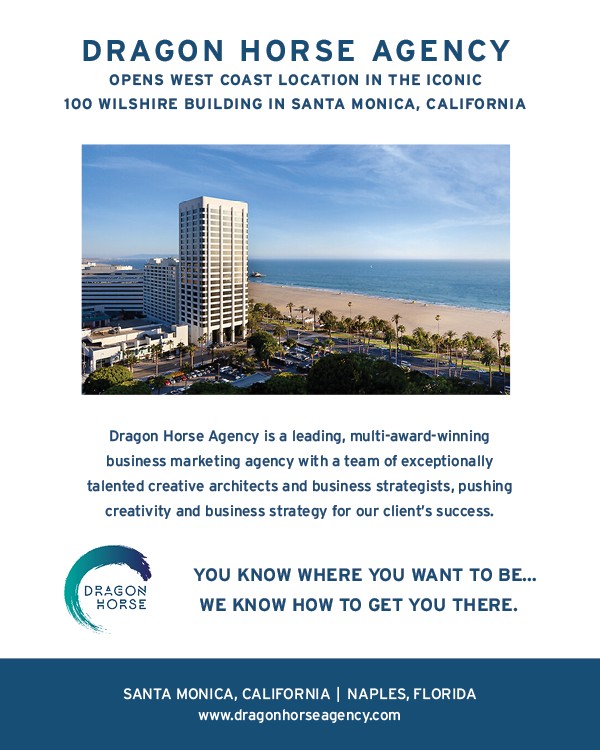 DRAGON HORSE AGENCY
OPENS WEST COAST LOCATION IN THE ICONIC
100 WILSHIRE BUILDING IN SANTA MONICA, CALIFORNIA

Dragon Horse Agency is a leading, multi-award-winning business marketing agency with a team of exceptionally talented creative architects and business strategists, pushing creativity and business strategy for our client's success.

DRAGON
HORSE

YOU KNOW WHERE YOU WANT TO BE...
WE KNOW HOW TO GET YOU THERE.

SANTA MONICA, CALIFORNIA | NAPLES, FLORIDA
www.dragonhorseagency.com